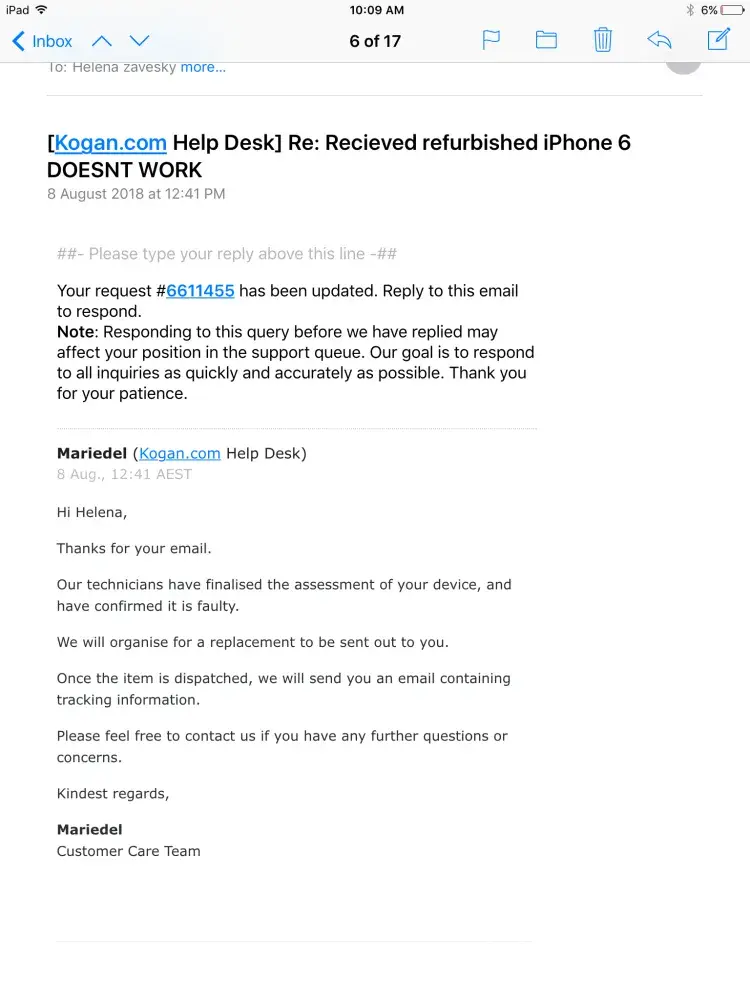 iPad 10:09 AM 6%

Inbox 6 of 17

To: Helena zavesky more...

[Kogan.com Help Desk] Re: Recieved refurbished iPhone 6 DOESNT WORK
8 August 2018 at 12:41 PM

##- Please type your reply above this line -##

Your request #6611455 has been updated. Reply to this email to respond.
Note: Responding to this query before we have replied may affect your position in the support queue. Our goal is to respond to all inquiries as quickly and accurately as possible. Thank you for your patience.

Mariedel (Kogan.com Help Desk)
8 Aug., 12:41 AEST

Hi Helena,

Thanks for your email.

Our technicians have finalised the assessment of your device, and have confirmed it is faulty.

We will organise for a replacement to be sent out to you.

Once the item is dispatched, we will send you an email containing tracking information.

Please feel free to contact us if you have any further questions or concerns.

Kindest regards,

Mariedel
Customer Care Team